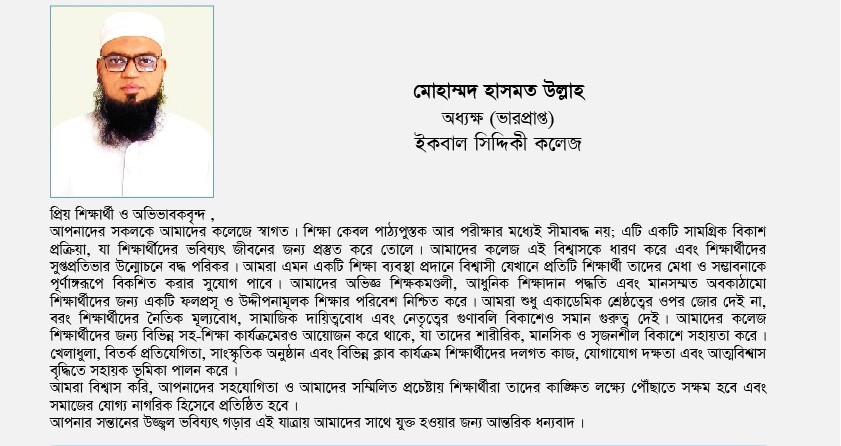 মোহাম্মদ হাসমত উল্লাহ
অধ্যক্ষ (ভারপ্রাপ্ত)
ইকবাল সিদ্দিকী কলেজ

প্রিয় শিক্ষার্থী ও অভিভাবকবৃন্দ ,
আপনাদের সকলকে আমাদের কলেজে স্বাগত। শিক্ষা কেবল পাঠ্যপুস্তক আর পরীক্ষার মধ্যেই সীমাবদ্ধ নয়; এটি একটি সামগ্রিক বিকাশ প্রক্রিয়া, যা শিক্ষার্থীদের ভবিষ্যৎ জীবনের জন্য প্রস্তুত করে তোলে। আমাদের কলেজ এই বিশ্বাসকে ধারণ করে এবং শিক্ষার্থীদের সুপ্তপ্রতিভার উন্মোচনে বদ্ধ পরিকর। আমরা এমন একটি শিক্ষা ব্যবস্থা প্রদানে বিশ্বাসী যেখানে প্রতিটি শিক্ষার্থী তাদের মেধা ও সম্ভাবনাকে পূর্ণাঙ্গরূপে বিকশিত করার সুযোগ পাবে। আমাদের অভিজ্ঞ শিক্ষকমণ্ডলী, আধুনিক শিক্ষাদান পদ্ধতি এবং মানসম্মত অবকাঠামো শিক্ষার্থীদের জন্য একটি ফলপ্রসূ ও উদ্দীপনামূলক শিক্ষার পরিবেশ নিশ্চিত করে। আমরা শুধু একাডেমিক শ্রেষ্ঠত্বের ওপর জোর দেই না, বরং শিক্ষার্থীদের নৈতিক মূল্যবোধ, সামাজিক দায়িত্ববোধ এবং নেতৃত্বের গুণাবলি বিকাশেও সমান গুরুত্ব দেই। আমাদের কলেজ শিক্ষার্থীদের জন্য বিভিন্ন সহ-শিক্ষা কার্যক্রমেরও আয়োজন করে থাকে, যা তাদের শারীরিক, মানসিক ও সৃজনশীল বিকাশে সহায়তা করে। খেলাধুলা, বিতর্ক প্রতিযোগিতা, সাংস্কৃতিক অনুষ্ঠান এবং বিভিন্ন ক্লাব কার্যক্রম শিক্ষার্থীদের দলগত কাজ, যোগাযোগ দক্ষতা এবং আত্মবিশ্বাস বৃদ্ধিতে সহায়ক ভূমিকা পালন করে।
আমরা বিশ্বাস করি, আপনাদের সহযোগিতা ও আমাদের সম্মিলিত প্রচেষ্টায় শিক্ষার্থীরা তাদের কাঙ্ক্ষিত লক্ষ্যে পৌঁছাতে সক্ষম হবে এবং সমাজের যোগ্য নাগরিক হিসেবে প্রতিষ্ঠিত হবে।
আপনার সন্তানের উজ্জ্বল ভবিষ্যৎ গড়ার এই যাত্রায় আমাদের সাথে যুক্ত হওয়ার জন্য আন্তরিক ধন্যবাদ।